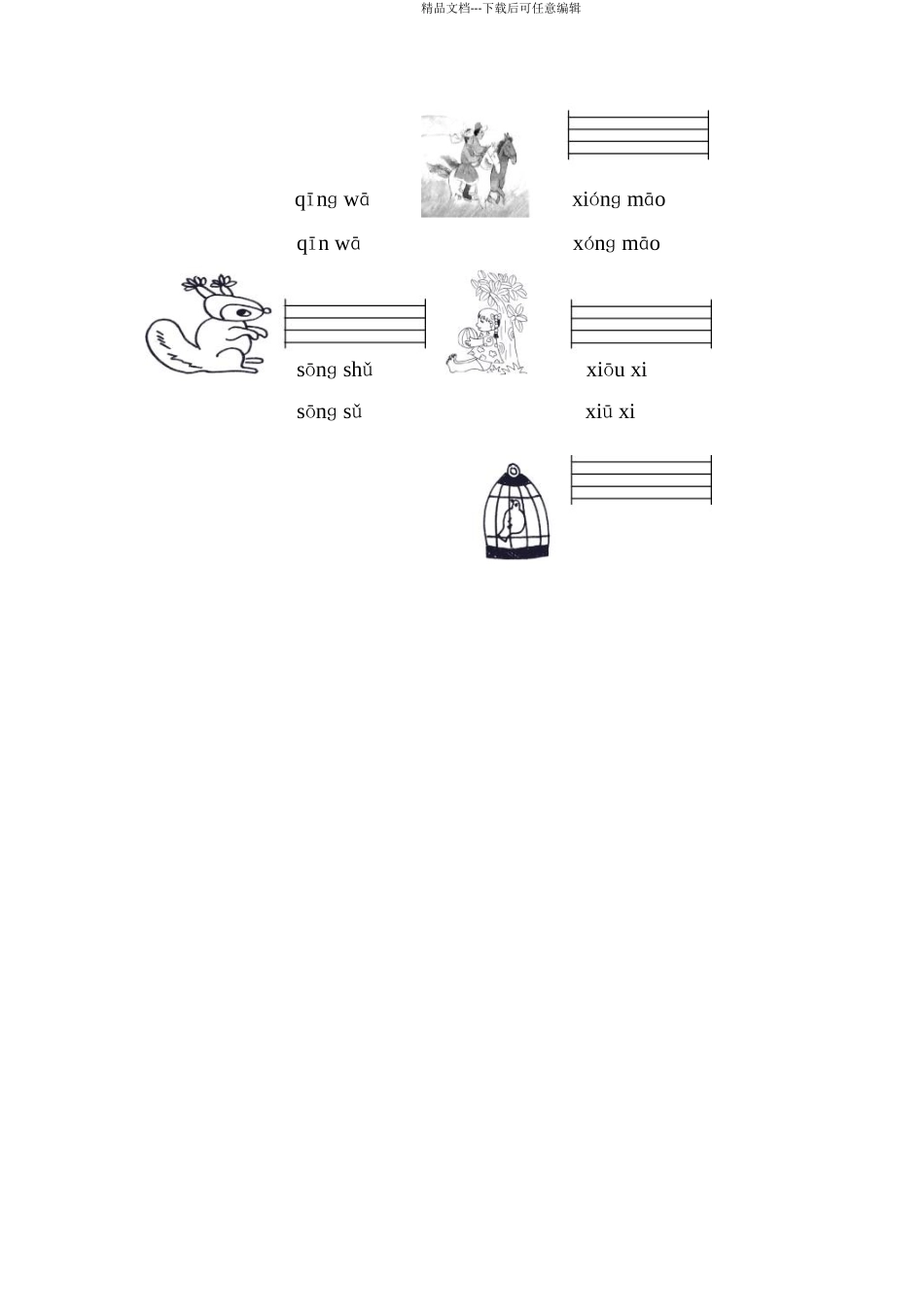 精品文档---下载后可任意编辑

qīng wā
qīn wā

xióng māo
xóng māo

sōng shǔ
sōng sǔ

xiōu xi
xiū xi